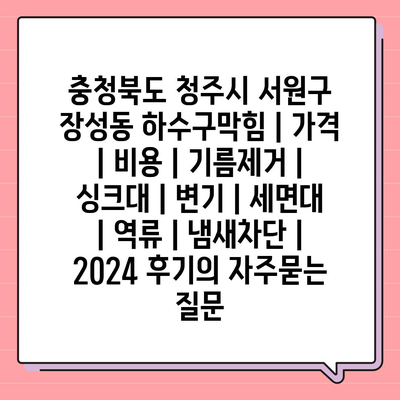 충청북도 청주시 서원구 장성동 하수구막힘 | 가격 | 비용 | 기름제거 | 싱크대 | 변기 | 세면대 | 역류 | 냄새차단 | 2024 후기의 자주묻는 질문